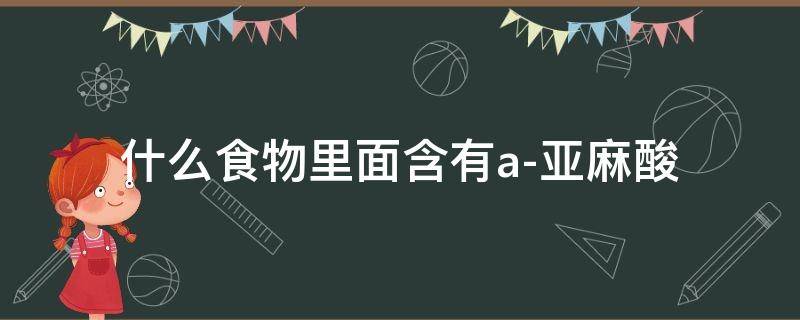 什么食物里面含有a-亚麻酸